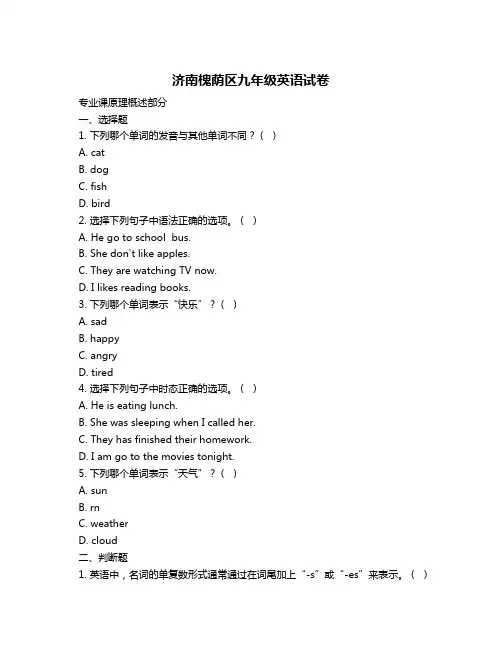 济南槐荫区九年级英语试卷

专业课原理概述部分

一、选择题

1. 下列哪个单词的发音与其他单词不同？（ ）

A. cat

B. dog

C. fish

D. bird

2. 选择下列句子中语法正确的选项。（ ）

A. He go to school bus.

B. She don't like apples.

C. They are watching TV now.

D. I likes reading books.

3. 下列哪个单词表示“快乐”？（ ）

A. sad

B. happy

C. angry

D. tired

4. 选择下列句子中时态正确的选项。（ ）

A. He is eating lunch.

B. She was sleeping when I called her.

C. They has finished their homework.

D. I am go to the movies tonight.

5. 下列哪个单词表示“天气”？（ ）

A. sun

B. rn

C. weather

D. cloud

二、判断题

1. 英语中，名词的单复数形式通常通过在词尾加上“-s”或“-es”来表示。（ ）